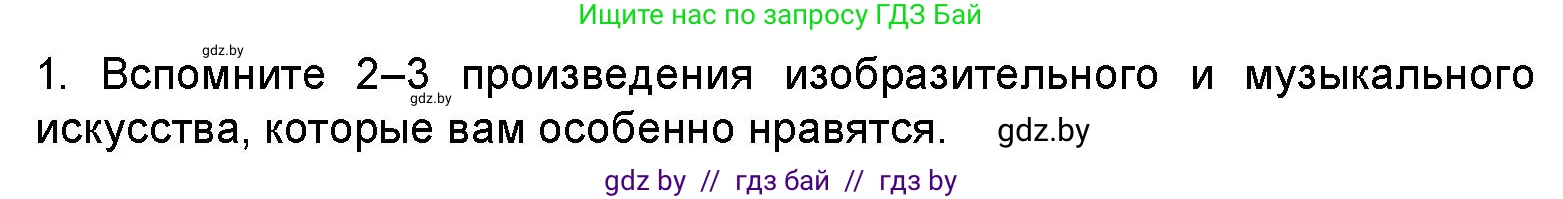 Ищите нас по запросу ГДЗ Бай

gdz.by

1. Вспомните 2–3 произведения изобразительного и музыкального искусства, которые вам особенно нравятся.

gdz.by

gdz.by

gdz by // гдз бай // гдз by